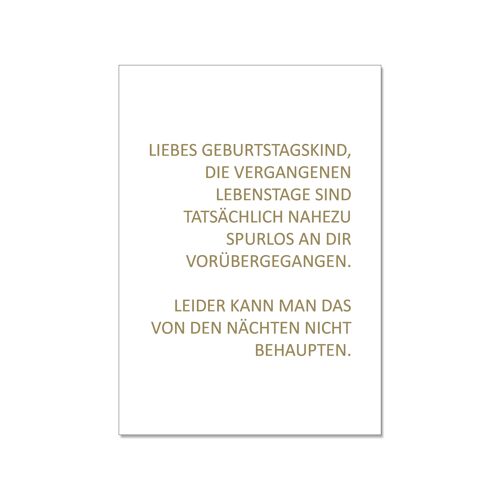 LIEBES GEBURTSTAGSKIND, DIE VERGANGENEN LEBENSTAGE SIND TATSÄCHLICH NAHEZU SPURLOS AN DIR VORÜBERGEGANGEN.

LEIDER KANN MAN DAS VON DEN NÄCHTEN NICHT BEHAUPTEN.